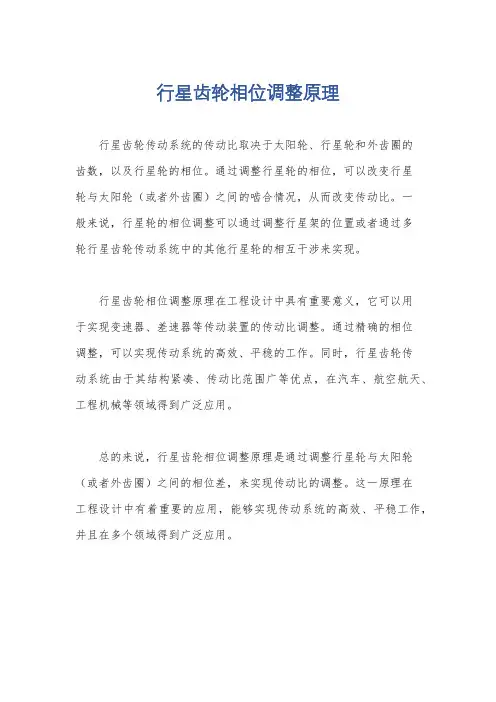 行星齿轮相位调整原理

行星齿轮传动系统的传动比取决于太阳轮、行星轮和外齿圈的齿数，以及行星轮的相位。通过调整行星轮的相位，可以改变行星轮与太阳轮（或者外齿圈）之间的啮合情况，从而改变传动比。一般来说，行星轮的相位调整可以通过调整行星架的位置或者通过多轮行星齿轮传动系统中的其他行星轮的相互干涉来实现。

行星齿轮相位调整原理在工程设计中具有重要意义，它可以用于实现变速器、差速器等传动装置的传动比调整。通过精确的相位调整，可以实现传动系统的高效、平稳的工作。同时，行星齿轮传动系统由于其结构紧凑、传动比范围广等优点，在汽车、航空航天、工程机械等领域得到广泛应用。

总的来说，行星齿轮相位调整原理是通过调整行星轮与太阳轮（或者外齿圈）之间的相位差，来实现传动比的调整。这一原理在工程设计中有着重要的应用，能够实现传动系统的高效、平稳工作，并且在多个领域得到广泛应用。